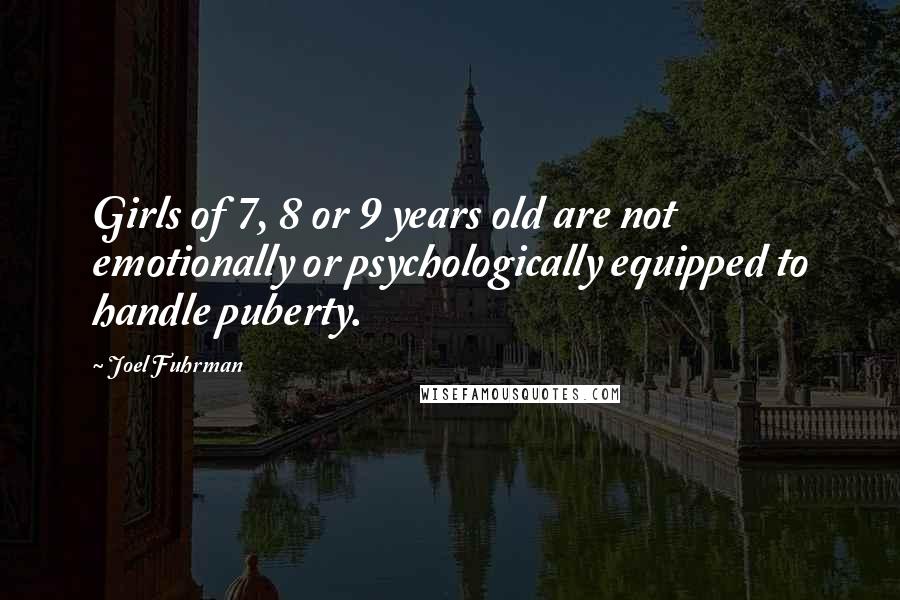 Girls of 7, 8 or 9 years old are not emotionally or psychologically equipped to handle puberty.

~ Joel Fuhrman

WISEFAMOUSQUOTES.COM